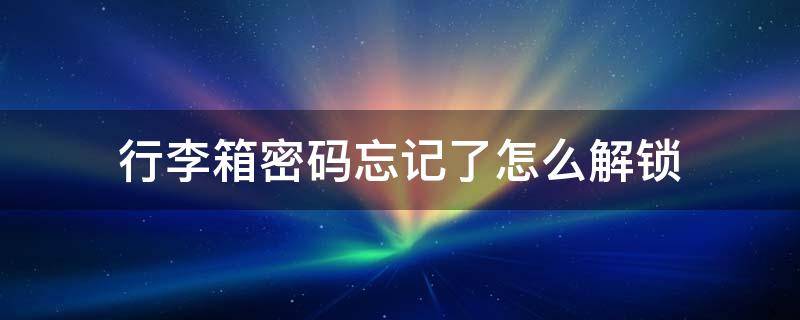 行李箱密码忘记了怎么解锁